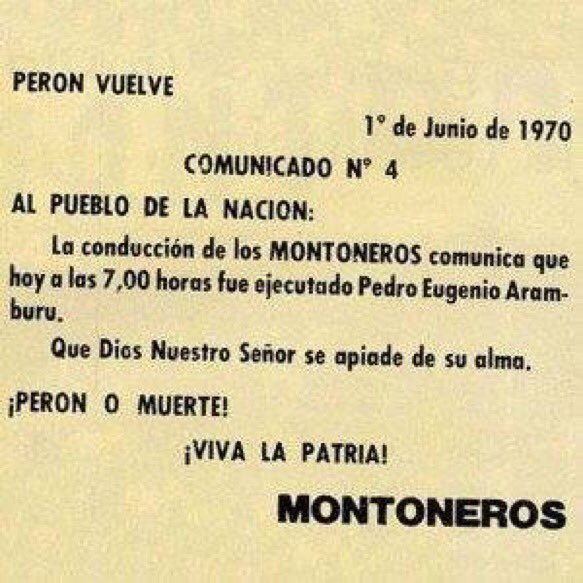 PERON VUELVE

1° de Junio de 1970

COMUNICADO N° 4

AL PUEBLO DE LA NACION:

La conducción de los MONTONEROS comunica que hoy a las 7,00 horas fue ejecutado Pedro Eugenio Aramburu.

Que Dios Nuestro Señor se apiade de su alma.

¡PERON O MUERTE!

¡VIVA LA PATRIA!

MONTONEROS